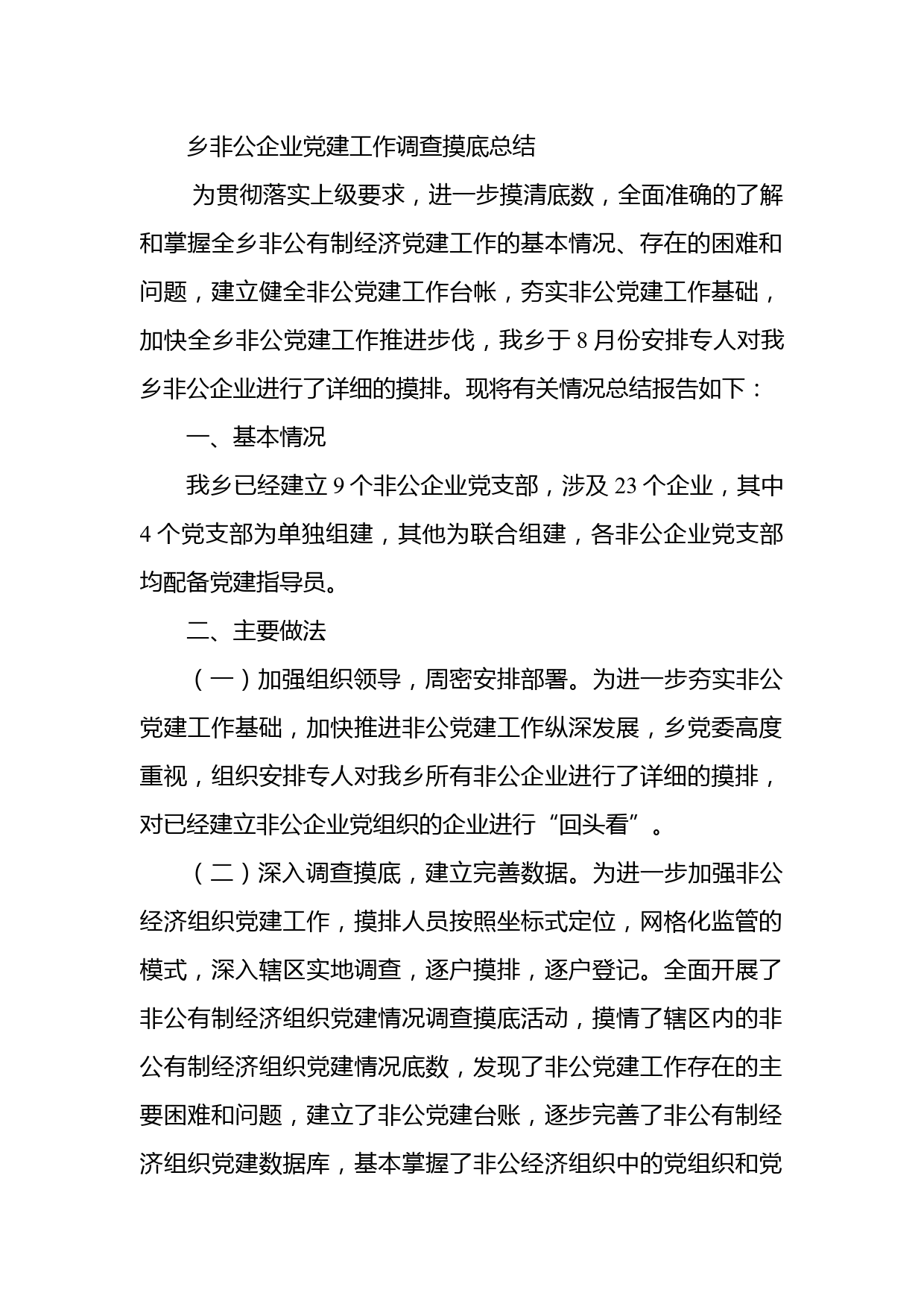 乡非公企业党建工作调查摸底总结

为贯彻落实上级要求，进一步摸清底数，全面准确的了解和掌握全乡非公有制经济党建工作的基本情况、存在的困难和问题，建立健全非公党建工作台帐，夯实非公党建工作基础，加快全乡非公党建工作推进步伐，我乡于8月份安排专人对我乡非公企业进行了详细的摸排。现将有关情况总结报告如下：

一、基本情况

我乡已经建立9个非公企业党支部，涉及23个企业，其中4个党支部为单独组建，其他为联合组建，各非公企业党支部均配备党建指导员。

二、主要做法

（一）加强组织领导，周密安排部署。为进一步夯实非公党建工作基础，加快推进非公党建工作纵深发展，乡党委高度重视，组织安排专人对我乡所有非公企业进行了详细的摸排，对已经建立非公企业党组织的企业进行“回头看”。

（二）深入调查摸底，建立完善数据。为进一步加强非公经济组织党建工作，摸排人员按照坐标式定位，网格化监管的模式，深入辖区实地调查，逐户摸排，逐户登记。全面开展了非公有制经济组织党建情况调查摸底活动，摸情了辖区内的非公有制经济组织党建情况底数，发现了非公党建工作存在的主要困难和问题，建立了非公党建台账，逐步完善了非公有制经济组织党建数据库，基本掌握了非公经济组织中的党组织和党